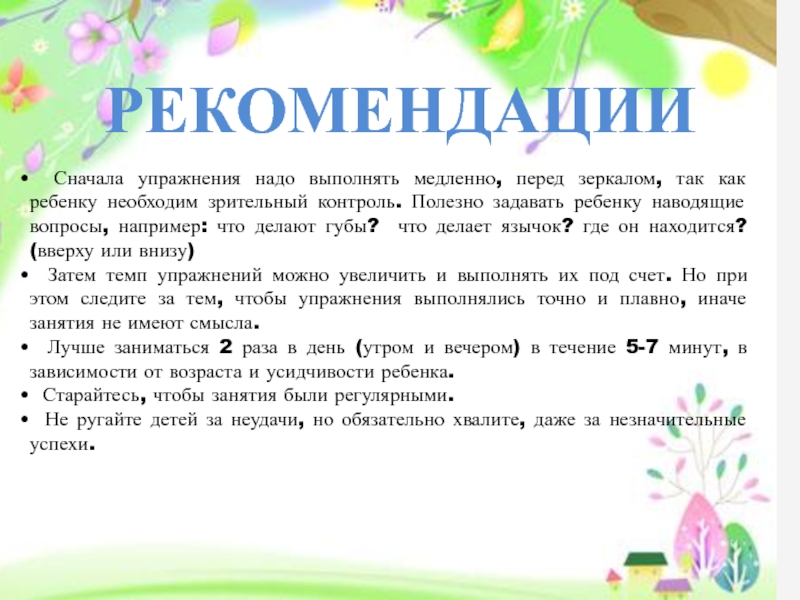 РЕКОМЕНДАЦИИ

• Сначала упражнения надо выполнять медленно, перед зеркалом, так как ребенку необходим зрительный контроль. Полезно задавать ребенку наводящие вопросы, например: что делают губы? что делает язычок? где он находится? (вверху или внизу)

• Затем темп упражнений можно увеличить и выполнять их под счет. Но при этом следите за тем, чтобы упражнения выполнялись точно и плавно, иначе занятия не имеют смысла.

• Лучше заниматься 2 раза в день (утром и вечером) в течение 5-7 минут, в зависимости от возраста и усидчивости ребенка.

• Старайтесь, чтобы занятия были регулярными.

• Не ругайте детей за неудачи, но обязательно хвалите, даже за незначительные успехи.